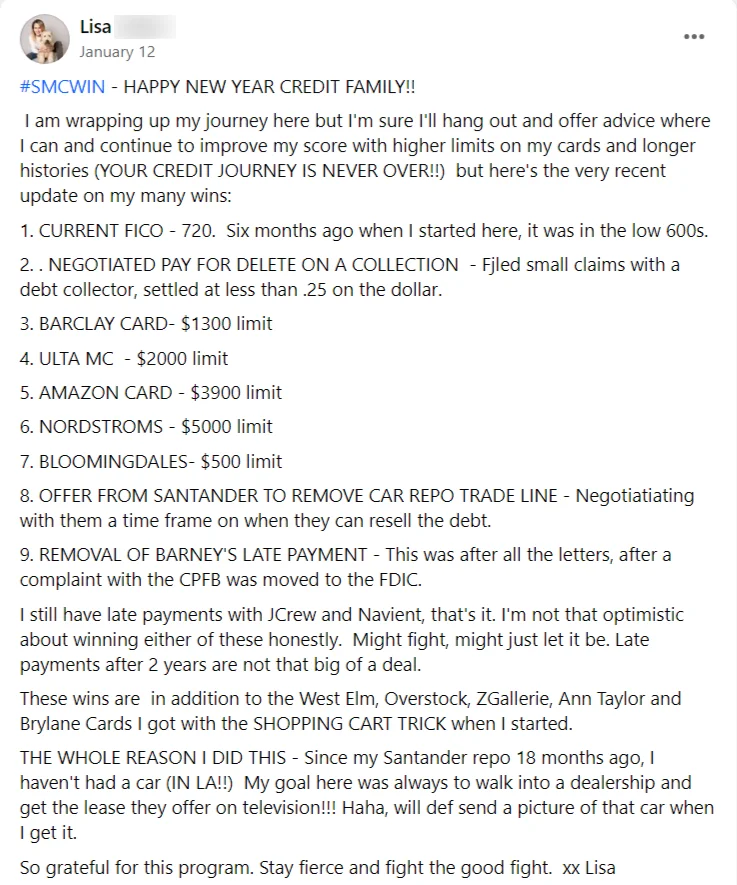 Lisa
January 12

#SMCWIN - HAPPY NEW YEAR CREDIT FAMILY!!

I am wrapping up my journey here but I'm sure I'll hang out and offer advice where I can and continue to improve my score with higher limits on my cards and longer histories (YOUR CREDIT JOURNEY IS NEVER OVER!!) but here's the very recent update on my many wins:

1. CURRENT FICO - 720. Six months ago when I started here, it was in the low 600s.

2. . NEGOTIATED PAY FOR DELETE ON A COLLECTION - Fjled small claims with a debt collector, settled at less than .25 on the dollar.

3. BARCLAY CARD- $1300 limit

4. ULTA MC - $2000 limit

5. AMAZON CARD - $3900 limit

6. NORDSTROMS - $5000 limit

7. BLOOMINGDALES- $500 limit

8. OFFER FROM SANTANDER TO REMOVE CAR REPO TRADE LINE - Negotiatiating with them a time frame on when they can resell the debt.

9. REMOVAL OF BARNEY'S LATE PAYMENT - This was after all the letters, after a complaint with the CPFB was moved to the FDIC.

I still have late payments with JCrew and Navient, that's it. I'm not that optimistic about winning either of these honestly. Might fight, might just let it be. Late payments after 2 years are not that big of a deal.

These wins are in addition to the West Elm, Overstock, ZGallerie, Ann Taylor and Brylane Cards I got with the SHOPPING CART TRICK when I started.

THE WHOLE REASON I DID THIS - Since my Santander repo 18 months ago, I haven't had a car (IN LA!!) My goal here was always to walk into a dealership and get the lease they offer on television!!! Haha, will def send a picture of that car when I get it.

So grateful for this program. Stay fierce and fight the good fight. xx Lisa